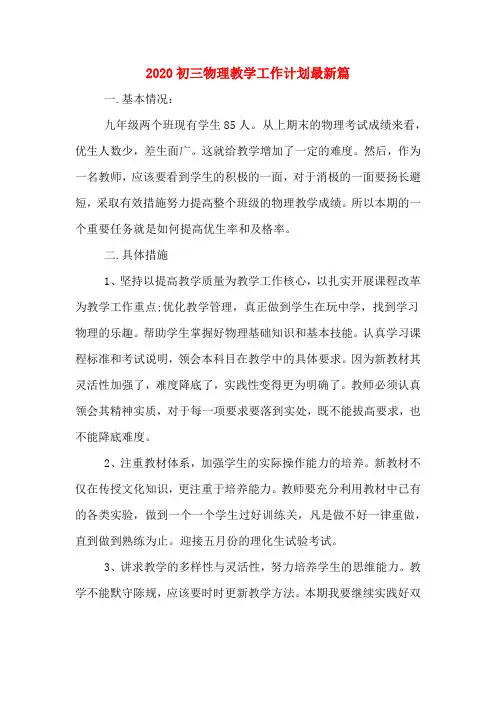 2020 初三物理教学工作计划最新篇

一.基本情况：

九年级两个班现有学生 85 人。从上期末的物理考试成绩来看，优生人数少，差生面广。这就给教学增加了一定的难度。然后，作为一名教师，应该要看到学生的积极的一面，对于消极的一面要扬长避短，采取有效措施努力提高整个班级的物理教学成绩。所以本期的一个重要任务就是如何提高优生率和及格率。

二.具体措施

1、坚持以提高教学质量为教学工作核心，以扎实开展课程改革为教学工作重点;优化教学管理，真正做到学生在玩中学，找到学习物理的乐趣。帮助学生掌握好物理基础知识和基本技能。认真学习课程标准和考试说明，领会本科目在教学中的具体要求。因为新教材其灵活性加强了，难度降底了，实践性变得更为明确了。教师必须认真领会其精神实质，对于每一项要求要落到实处，既不能拔高要求，也不能降底难度。

2、注重教材体系，加强学生的实际操作能力的培养。新教材不仅在传授文化知识，更注重于培养能力。教师要充分利用教材中已有的各类实验，做到一个一个学生过好训练关，凡是做不好一律重做，直到做到熟练为止。迎接五月份的理化生试验考试。

3、讲求教学的多样性与灵活性，努力培养学生的思维能力。教学不能默守陈规，应该要时时更新教学方法。本期我要继续实践好双